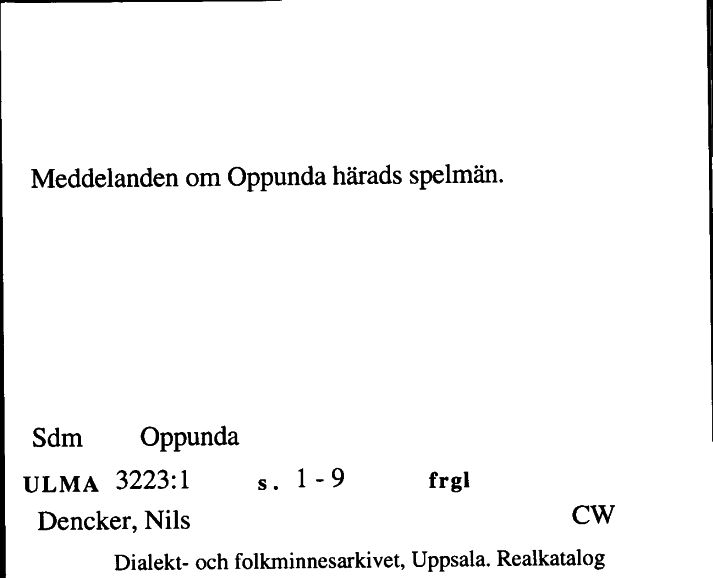 Meddelanden om Oppunda härads spelmän.

Sdm Oppunda

ULMA 3223:1 s. 1 - 9 frgl

Dencker, Nils CW

Dialekt- och folkminnesarkivet, Uppsala. Realkatalog